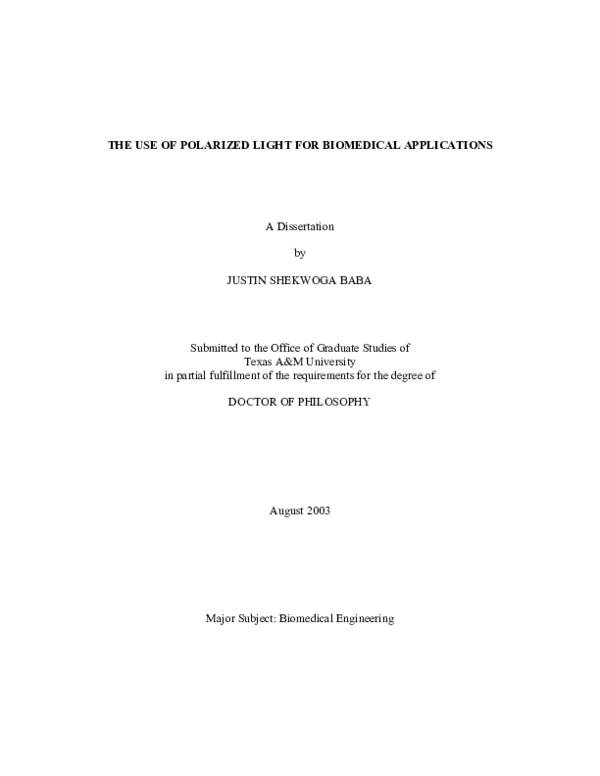 THE USE OF POLARIZED LIGHT FOR BIOMEDICAL APPLICATIONS

A Dissertation

by

JUSTIN SHEKWOGA BABA

Submitted to the Office of Graduate Studies of Texas A&M University in partial fulfillment of the requirements for the degree of

DOCTOR OF PHILOSOPHY

August 2003

Major Subject: Biomedical Engineering